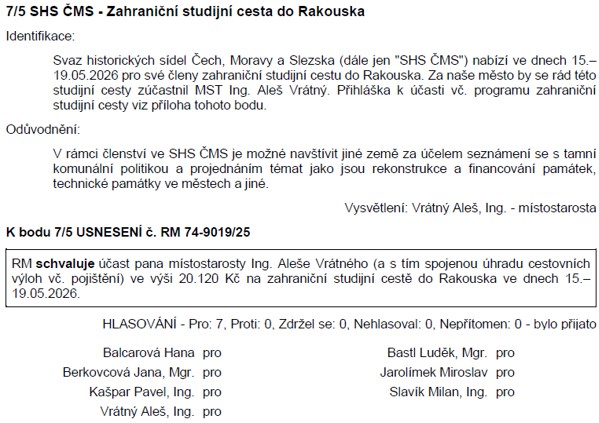 7/5 SHS ČMS - Zahraniční studijní cesta do Rakouska

Identifikace:

Svaz historických sídel Čech, Moravy a Slezska (dále jen "SHS ČMS") nabízí ve dnech 15.–19.05.2026 pro své členy zahraniční studijní cestu do Rakouska. Za naše město by se rád této studijní cesty zúčastnil MST Ing. Aleš Vrátný. Přihláška k účasti vč. programu zahraniční studijní cesty viz příloha tohoto bodu.

Odůvodnění:

V rámci členství ve SHS ČMS je možné navštívit jiné země za účelem seznámení se s tamní komunální politikou a projednáním témat jako jsou rekonstrukce a financování památek, technické památky ve městech a jiné.

Vysvětlení: Vrátný Aleš, Ing. - místostarosta

K bodu 7/5 USNESENÍ č. RM 74-9019/25

RM schvaluje účast pana místostarosty Ing. Aleše Vrátného (a s tím spojenou úhradu cestovních výloh vč. pojištění) ve výši 20.120 Kč na zahraniční studijní cestě do Rakouska ve dnech 15.–19.05.2026.

HLASOVÁNÍ - Pro: 7, Proti: 0, Zdržel se: 0, Nehlasoval: 0, Nepřítomen: 0 - bylo přijato

Balcarová Hana pro
Berkovcová Jana, Mgr. pro
Kašpar Pavel, Ing. pro
Vrátný Aleš, Ing. pro

Bastl Luděk, Mgr. pro
Jarolímek Miroslav pro
Slavík Milan, Ing. pro